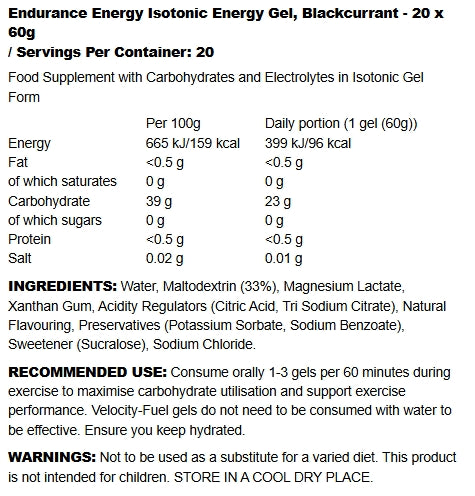 Endurance Energy Isotonic Energy Gel, Blackcurrant - 20 x 60g
/ Servings Per Container: 20

Food Supplement with Carbohydrates and Electrolytes in Isotonic Gel Form

| | Per 100g | Daily portion (1 gel (60g)) |
|---|---|---|
| Energy | 665 kJ/159 kcal | 399 kJ/96 kcal |
| Fat | <0.5 g | <0.5 g |
| of which saturates | 0 g | 0 g |
| Carbohydrate | 39 g | 23 g |
| of which sugars | 0 g | 0 g |
| Protein | <0.5 g | <0.5 g |
| Salt | 0.02 g | 0.01 g |

INGREDIENTS: Water, Maltodextrin (33%), Magnesium Lactate, Xanthan Gum, Acidity Regulators (Citric Acid, Tri Sodium Citrate), Natural Flavouring, Preservatives (Potassium Sorbate, Sodium Benzoate), Sweetener (Sucralose), Sodium Chloride.

RECOMMENDED USE: Consume orally 1-3 gels per 60 minutes during exercise to maximise carbohydrate utilisation and support exercise performance. Velocity-Fuel gels do not need to be consumed with water to be effective. Ensure you keep hydrated.

WARNINGS: Not to be used as a substitute for a varied diet. This product is not intended for children. STORE IN A COOL DRY PLACE.